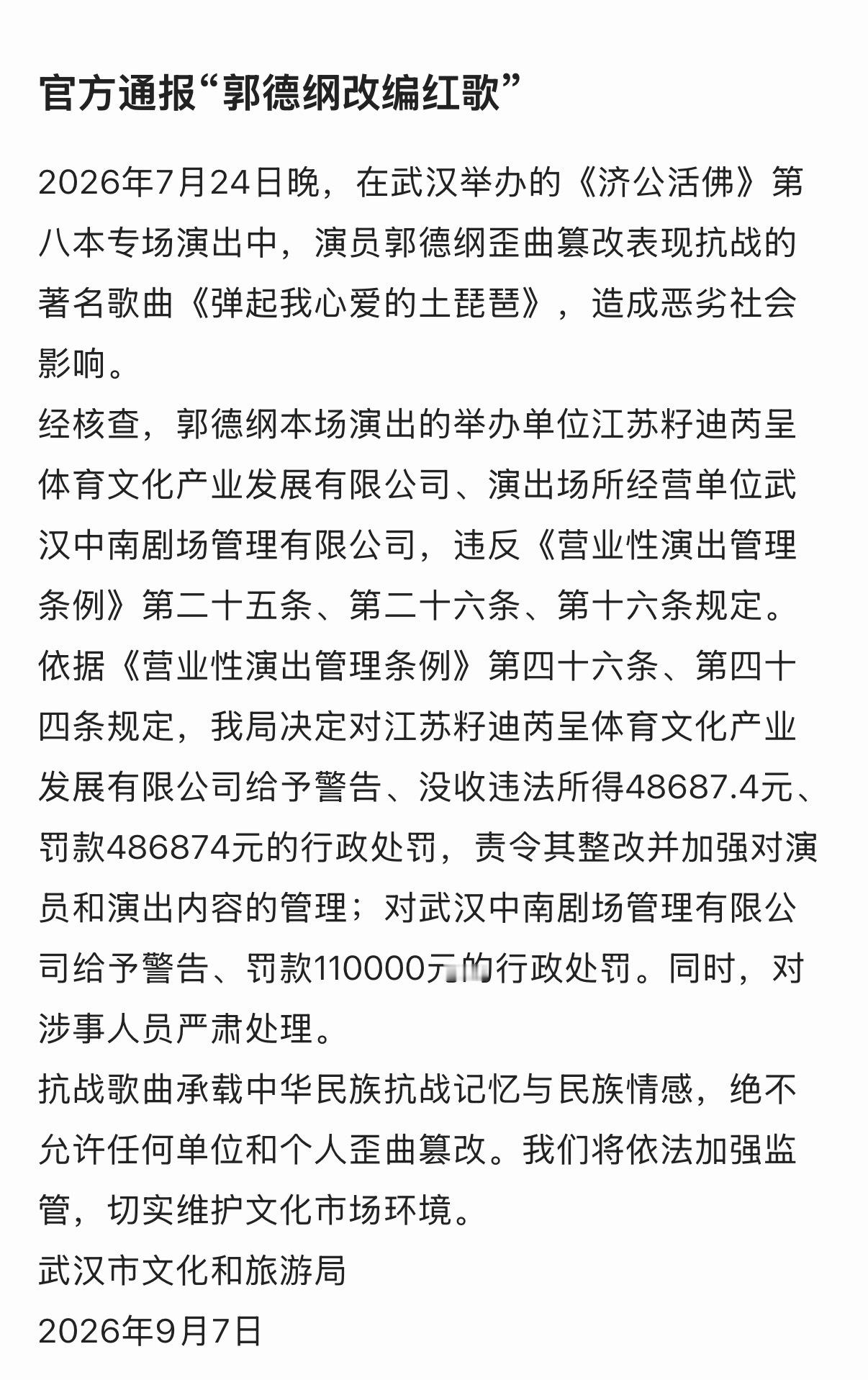 官方通报“郭德纲改编红歌”

2026年7月24日晚，在武汉举办的《济公活佛》第八本专场演出中，演员郭德纲歪曲篡改表现抗战的著名歌曲《弹起我心爱的土琵琶》，造成恶劣社会影响。
经核查，郭德纲本场演出的举办单位江苏籽迪芮呈体育文化产业发展有限公司、演出场所经营单位武汉中南剧场管理有限公司，违反《营业性演出管理条例》第二十五条、第二十六条、第十六条规定。
依据《营业性演出管理条例》第四十六条、第四十四条规定，我局决定对江苏籽迪芮呈体育文化产业发展有限公司给予警告、没收违法所得48687.4元、罚款486874元的行政处罚，责令其整改并加强对演员和演出内容的管理；对武汉中南剧场管理有限公司给予警告、罚款110000元的行政处罚。同时，对涉事人员严肃处理。
抗战歌曲承载中华民族抗战记忆与民族情感，绝不允许任何单位和个人歪曲篡改。我们将依法加强监管，切实维护文化市场环境。
武汉市文化和旅游局
2026年9月7日